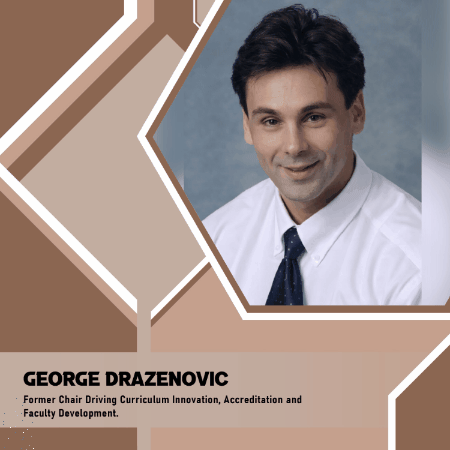 GEORGE DRAZENOVIC

Former Chair Driving Curriculum Innovation, Accreditation and Faculty Development.